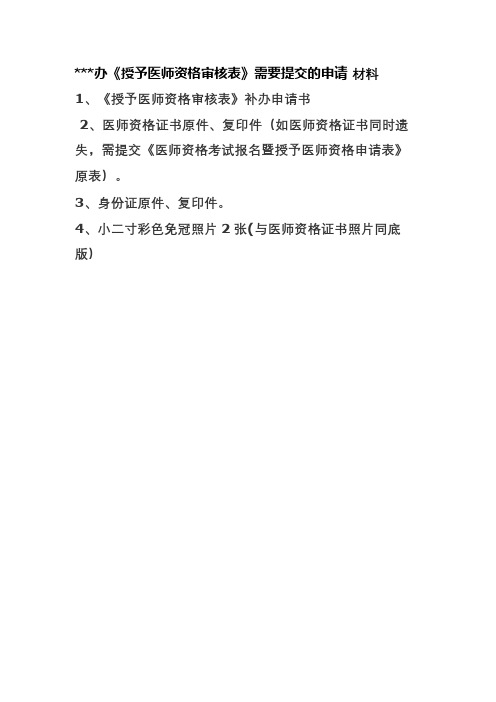 ***办《授予医师资格审核表》需要提交的申请 材料

1、《授予医师资格审核表》补办申请书

2、医师资格证书原件、复印件（如医师资格证书同时遗失，需提交《医师资格考试报名暨授予医师资格申请表》原表）。

3、身份证原件、复印件。

4、小二寸彩色免冠照片 2 张(与医师资格证书照片同底版)